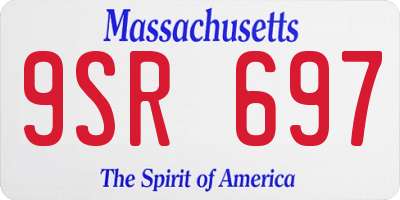 Massachusetts

9SR 697

The Spirit of America